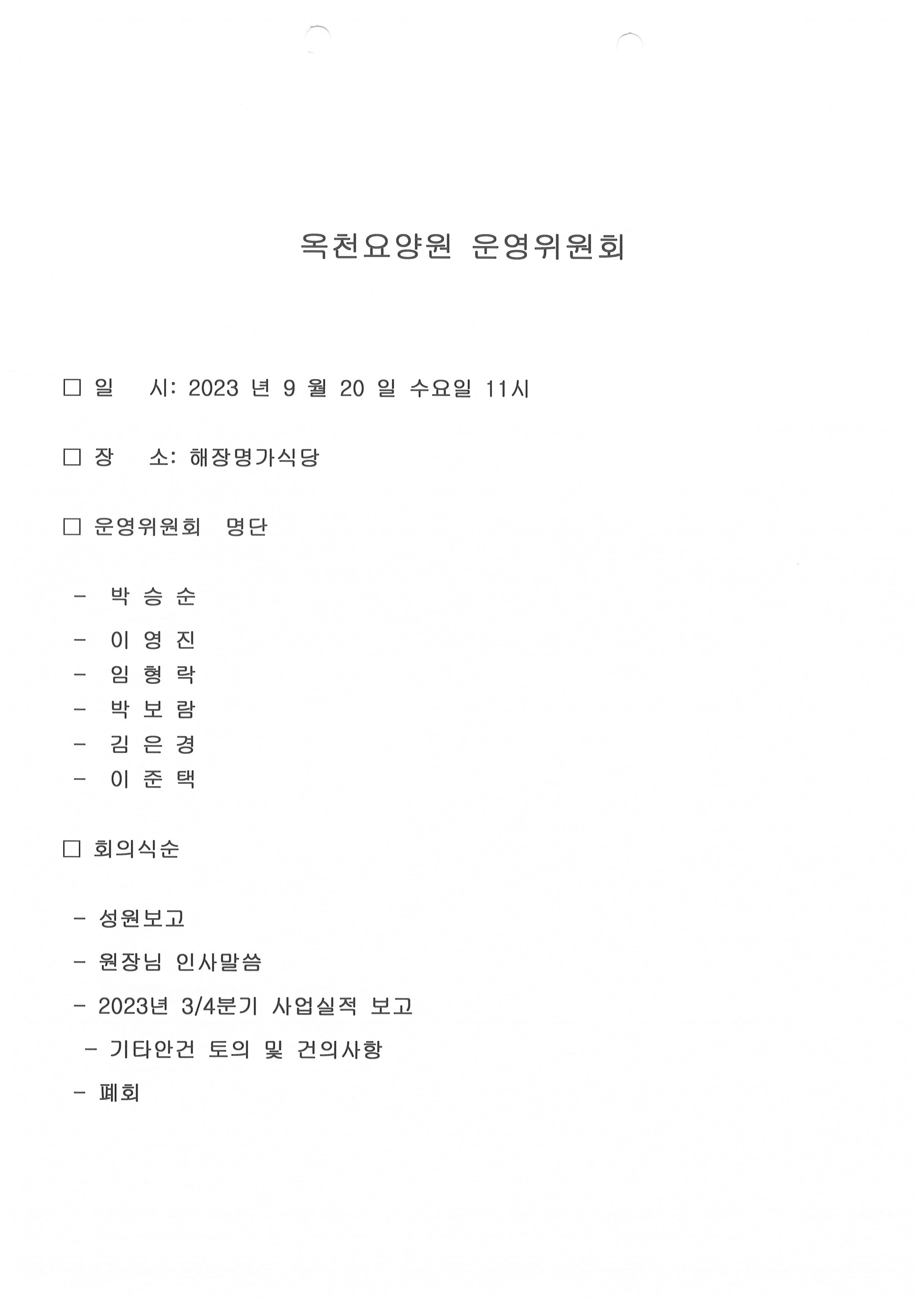 옥천요양원 운영위원회

□ 일 시: 2023 년 9 월 20 일 수요일 11시

□ 장 소: 해장명가식당

□ 운영위원회 명단

- 박 승 순
- 이 영 진
- 임 형 락
- 박 보 람
- 김 은 경
- 이 준 택

□ 회의식순

- 성원보고
- 원장님 인사말씀
- 2023년 3/4분기 사업실적 보고
- 기타안건 토의 및 건의사항
- 폐회